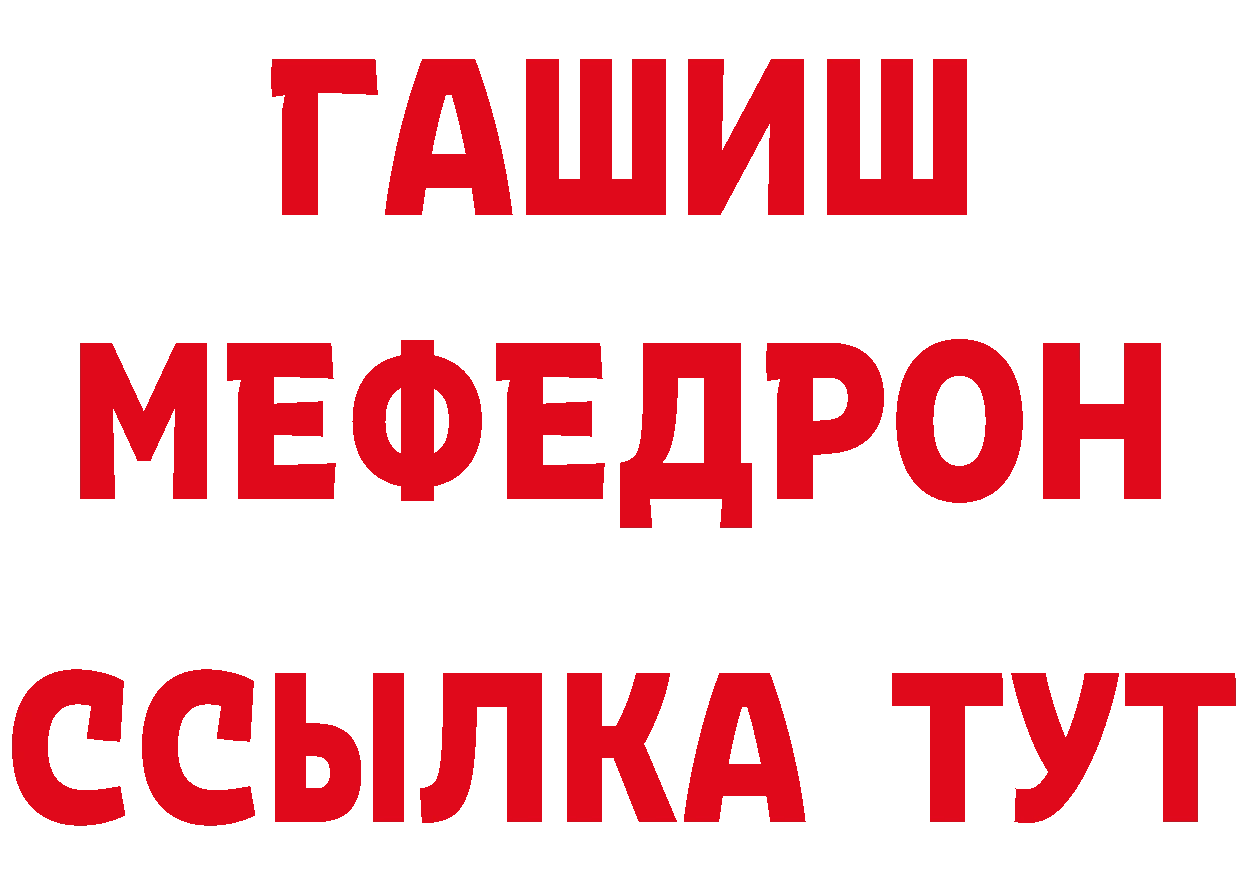 ГАШИШ
МЕФЕДРОН
ССЫЛКА ТУТ